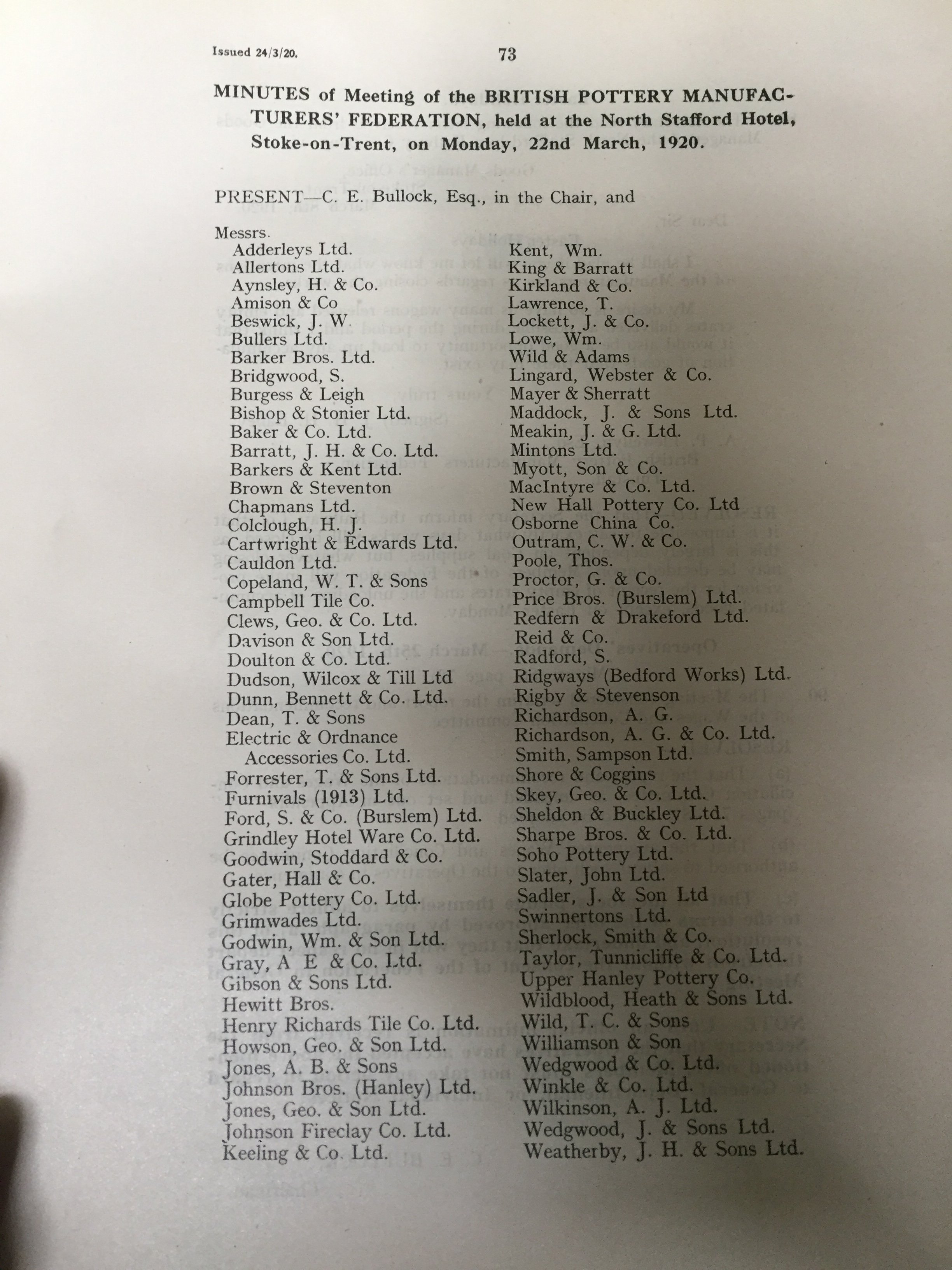 Issued 24/3/20.

73

MINUTES of Meeting of the BRITISH POTTERY MANUFACTURERS' FEDERATION, held at the North Stafford Hotel, Stoke-on-Trent, on Monday, 22nd March, 1920.

PRESENT—C. E. Bullock, Esq., in the Chair, and

Messrs.
Adderleys Ltd.
Allertons Ltd.
Aynsley, H. & Co.
Amison & Co
Beswick, J. W.
Bullers Ltd.
Barker Bros. Ltd.
Bridgwood, S.
Burgess & Leigh
Bishop & Stonier Ltd.
Baker & Co. Ltd.
Barratt, J. H. & Co. Ltd.
Barkers & Kent Ltd.
Brown & Steventon
Chapmans Ltd.
Colclough, H. J.
Cartwright & Edwards Ltd.
Cauldon Ltd.
Copeland, W. T. & Sons
Campbell Tile Co.
Clews, Geo. & Co. Ltd.
Davison & Son Ltd.
Doulton & Co. Ltd.
Dudson, Wilcox & Till Ltd
Dunn, Bennett & Co. Ltd.
Dean, T. & Sons
Electric & Ordnance Accessories Co. Ltd.
Forrester, T. & Sons Ltd.
Furnivals (1913) Ltd.
Ford, S. & Co. (Burslem) Ltd.
Grindley Hotel Ware Co. Ltd.
Goodwin, Stoddard & Co.
Gater, Hall & Co.
Globe Pottery Co. Ltd.
Grimwades Ltd.
Godwin, Wm. & Son Ltd.
Gray, A E & Co. Ltd.
Gibson & Sons Ltd.
Hewitt Bros.
Henry Richards Tile Co. Ltd.
Howson, Geo. & Son Ltd.
Jones, A. B. & Sons
Johnson Bros. (Hanley) Ltd.
Jones, Geo. & Son Ltd.
Johnson Fireclay Co. Ltd.
Keeling & Co. Ltd.

Kent, Wm.
King & Barratt
Kirkland & Co.
Lawrence, T.
Lockett, J. & Co.
Lowe, Wm.
Wild & Adams
Lingard, Webster & Co.
Mayer & Sherratt
Maddock, J. & Sons Ltd.
Meakin, J. & G. Ltd.
Mintons Ltd.
Myott, Son & Co.
MacIntyre & Co. Ltd.
New Hall Pottery Co. Ltd
Osborne China Co.
Outram, C. W. & Co.
Poole, Thos.
Proctor, G. & Co.
Price Bros. (Burslem) Ltd.
Redfern & Drakeford Ltd.
Reid & Co.
Radford, S.
Ridgways (Bedford Works) Ltd.
Rigby & Stevenson
Richardson, A. G.
Richardson, A. G. & Co. Ltd.
Smith, Sampson Ltd.
Shore & Coggins
Skey, Geo. & Co. Ltd.
Sheldon & Buckley Ltd.
Sharpe Bros. & Co. Ltd.
Soho Pottery Ltd.
Slater, John Ltd.
Sadler, J. & Son Ltd
Swinnertons Ltd.
Sherlock, Smith & Co.
Taylor, Tunnicliffe & Co. Ltd.
Upper Hanley Pottery Co.
Wildblood, Heath & Sons Ltd.
Wild, T. C. & Sons
Williamson & Son
Wedgwood & Co. Ltd.
Winkle & Co. Ltd.
Wilkinson, A. J. Ltd.
Wedgwood, J. & Sons Ltd.
Weatherby, J. H. & Sons Ltd.